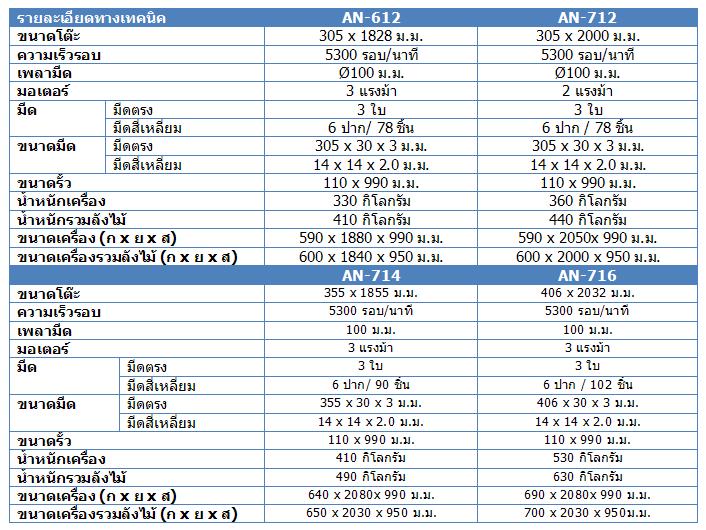 | รายละเอียดทางเทคนิค |  | AN-612 | AN-712 |
|---|---|---|---|
| ขนาดโต๊ะ |  | 305 x 1828 ม.ม. | 305 x 2000 ม.ม. |
| ความเร็วรอบ |  | 5300 รอบ/นาที | 5300 รอบ/นาที |
| เพลามีด |  | Ø100 ม.ม. | Ø100 ม.ม. |
| มอเตอร์ |  | 3 แรงม้า | 2 แรงม้า |
| มีด | มีดตรง | 3 ใบ | 3 ใบ |
|  | มีดสี่เหลี่ยม | 6 ปาก/ 78 ชิ้น | 6 ปาก / 78 ชิ้น |
| ขนาดมีด | มีดตรง | 305 x 30 x 3 ม.ม. | 305 x 30 x 3 ม.ม. |
|  | มีดสี่เหลี่ยม | 14 x 14 x 2.0 ม.ม. | 14 x 14 x 2.0 ม.ม. |
| ขนาดรั้ว |  | 110 x 990 ม.ม. | 110 x 990 ม.ม. |
| น้ำหนักเครื่อง |  | 330 กิโลกรัม | 360 กิโลกรัม |
| น้ำหนักรวมลังไม้ |  | 410 กิโลกรัม | 440 กิโลกรัม |
| ขนาดเครื่อง (ก x ย x ส) |  | 590 x 1880 x 990 ม.ม. | 590 x 2050x 990 ม.ม. |
| ขนาดเครื่องรวมลังไม้ (ก x ย x ส) |  | 600 x 1840 x 950 ม.ม. | 600 x 2000 x 950 ม.ม. |
|  |  | AN-714 | AN-716 |
| ขนาดโต๊ะ |  | 355 x 1855 ม.ม. | 406 x 2032 ม.ม. |
| ความเร็วรอบ |  | 5300 รอบ/นาที | 5300 รอบ/นาที |
| เพลามีด |  | 100 ม.ม. | 100 ม.ม. |
| มอเตอร์ |  | 3 แรงม้า | 3 แรงม้า |
| มีด | มีดตรง | 3 ใบ | 3 ใบ |
|  | มีดสี่เหลี่ยม | 6 ปาก/ 90 ชิ้น | 6 ปาก / 102 ชิ้น |
| ขนาดมีด | มีดตรง | 355 x 30 x 3 ม.ม. | 406 x 30 x 3 ม.ม. |
|  | มีดสี่เหลี่ยม | 14 x 14 x 2.0 ม.ม. | 14 x 14 x 2.0 ม.ม. |
| ขนาดรั้ว |  | 110 x 990 ม.ม. | 110 x 990 ม.ม. |
| น้ำหนักเครื่อง |  | 410 กิโลกรัม | 530 กิโลกรัม |
| น้ำหนักรวมลังไม้ |  | 490 กิโลกรัม | 630 กิโลกรัม |
| ขนาดเครื่อง (ก x ย x ส) |  | 640 x 2080x 990 ม.ม. | 690 x 2080x 990 ม.ม. |
| ขนาดเครื่องรวมลังไม้ (ก x ย x ส) |  | 650 x 2030 x 950 ม.ม. | 700 x 2030 x 950ม.ม. |